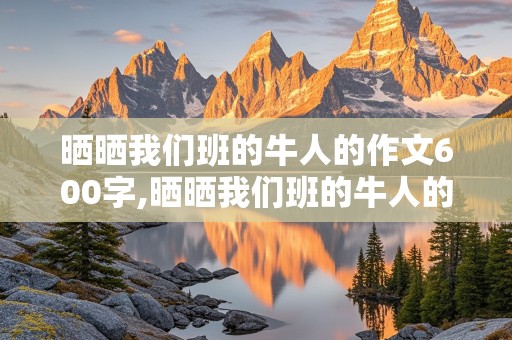 晒晒我们班的牛人的作文600字,晒晒我们班的牛人的